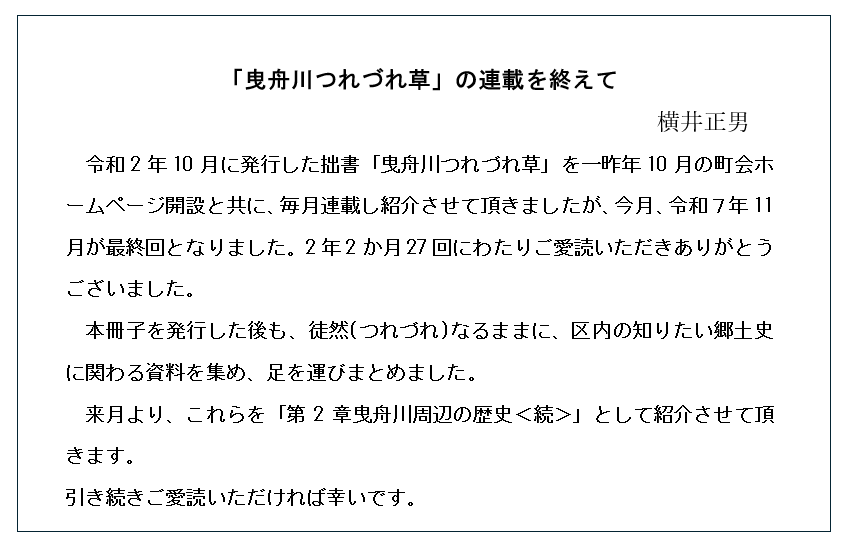 「曳舟川つれづれ草」の連載を終えて

横井正男

令和2年10月に発行した拙書「曳舟川つれづれ草」を一昨年10月の町会ホームページ開設と共に、毎月連載し紹介させて頂きましたが、今月、令和7年11月が最終回となりました。2年2か月27回にわたりご愛読いただきありがとうございました。

本冊子を発行した後も、徒然(つれづれ)なるままに、区内の知りたい郷土史に関わる資料を集め、足を運びまとめました。

来月より、これらを「第2章曳舟川周辺の歴史<続>」として紹介させて頂きます。

引き続きご愛読いただければ幸いです。